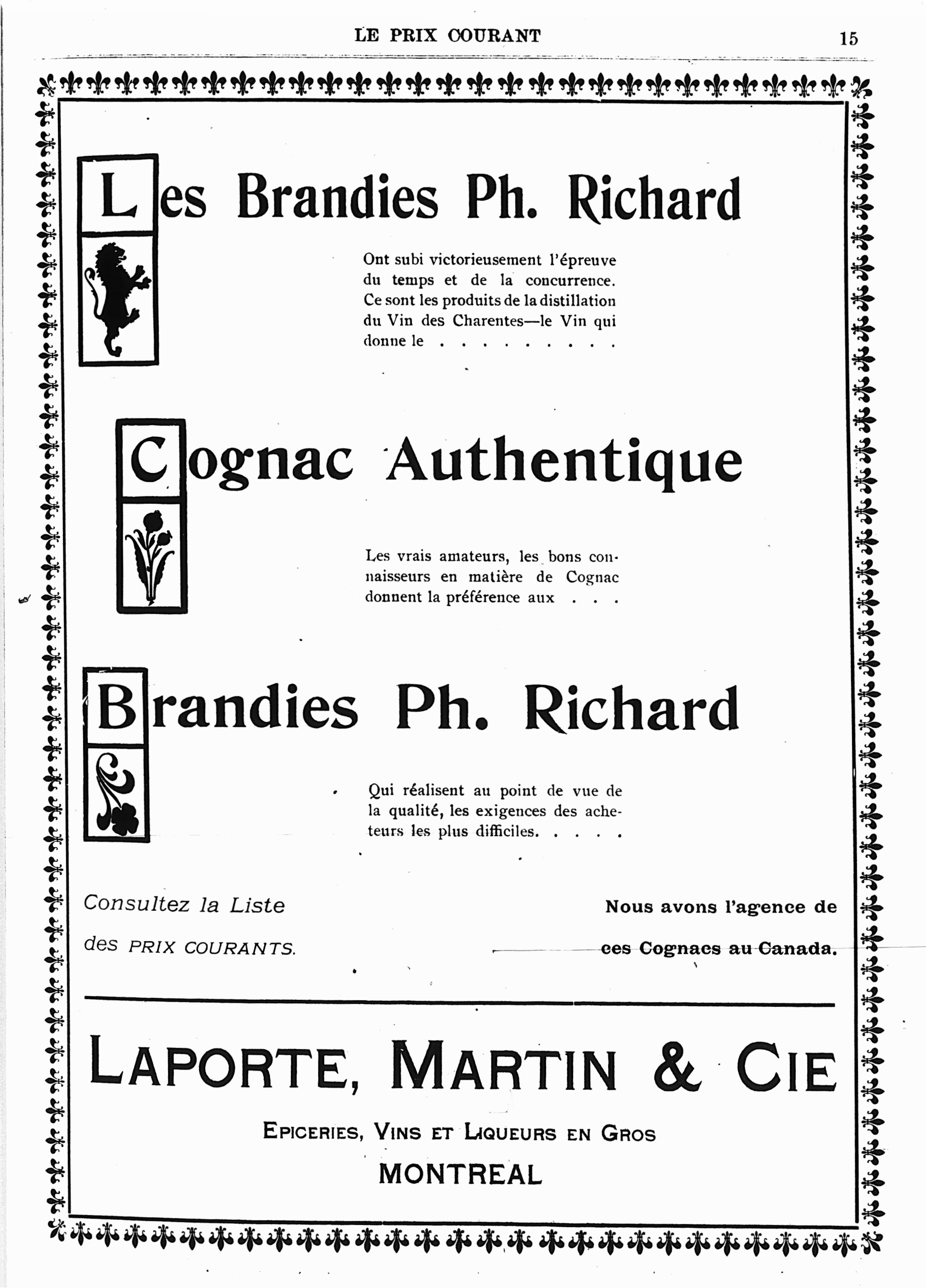 LE PRIX COURANT 15

Les Brandies Ph. Richard

Ont subi victorieusement l'épreuve du temps et de la concurrence. Ce sont les produits de la distillation du Vin des Charentes—le Vin qui donne le . . . . . . . . .

Cognac Authentique

Les vrais amateurs, les bons connaisseurs en matière de Cognac donnent la préférence aux . . .

Brandies Ph. Richard

Qui réalisent au point de vue de la qualité, les exigences des acheteurs les plus difficiles. . . . .

Consultez la Liste des PRIX COURANTS.

Nous avons l'agence de ces Cognacs au Canada.

LAPORTE, MARTIN & CIE

EPICERIES, VINS ET LIQUEURS EN GROS

MONTREAL